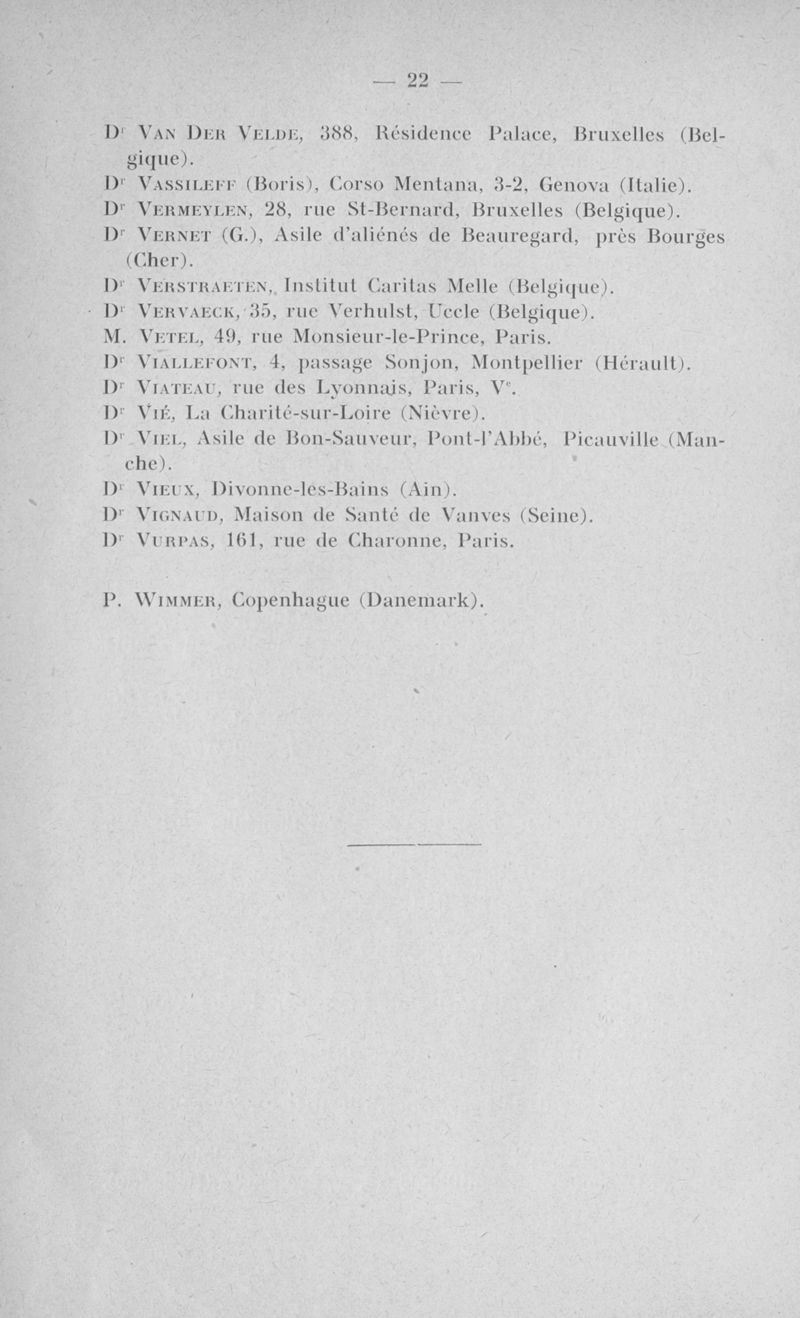 — 22 —

Dr Van Der Velde, 388, Résidence Palace, Bruxelles (Belgique).

Dr Vassileff (Boris), Corso Mentana, 3-2, Genova (Italie).

Dr Vermeylen, 28, rue St-Bernard, Bruxelles (Belgique).

Dr Vernet (G.), Asile d'aliénés de Beauregard, près Bourges (Cher).

Dr Verstraeten, Institut Caritas Melle (Belgique).

Dr Vervaeck, 35, rue Verhulst, Uccle (Belgique).

M. Vetel, 49, rue Monsieur-le-Prince, Paris.

Dr Viallefont, 4, passage Sonjon, Montpellier (Hérault).

Dr Viateau, rue des Lyonnais, Paris, Ve.

Dr Vié, La Charité-sur-Loire (Nièvre).

Dr Viel, Asile de Bon-Sauveur, Pont-l'Abbé, Picauville (Manche).

Dr Vieux, Divonne-les-Bains (Ain).

Dr Vignaud, Maison de Santé de Vanves (Seine).

Dr Vurpas, 161, rue de Charonne, Paris.

P. Wimmer, Copenhague (Danemark).